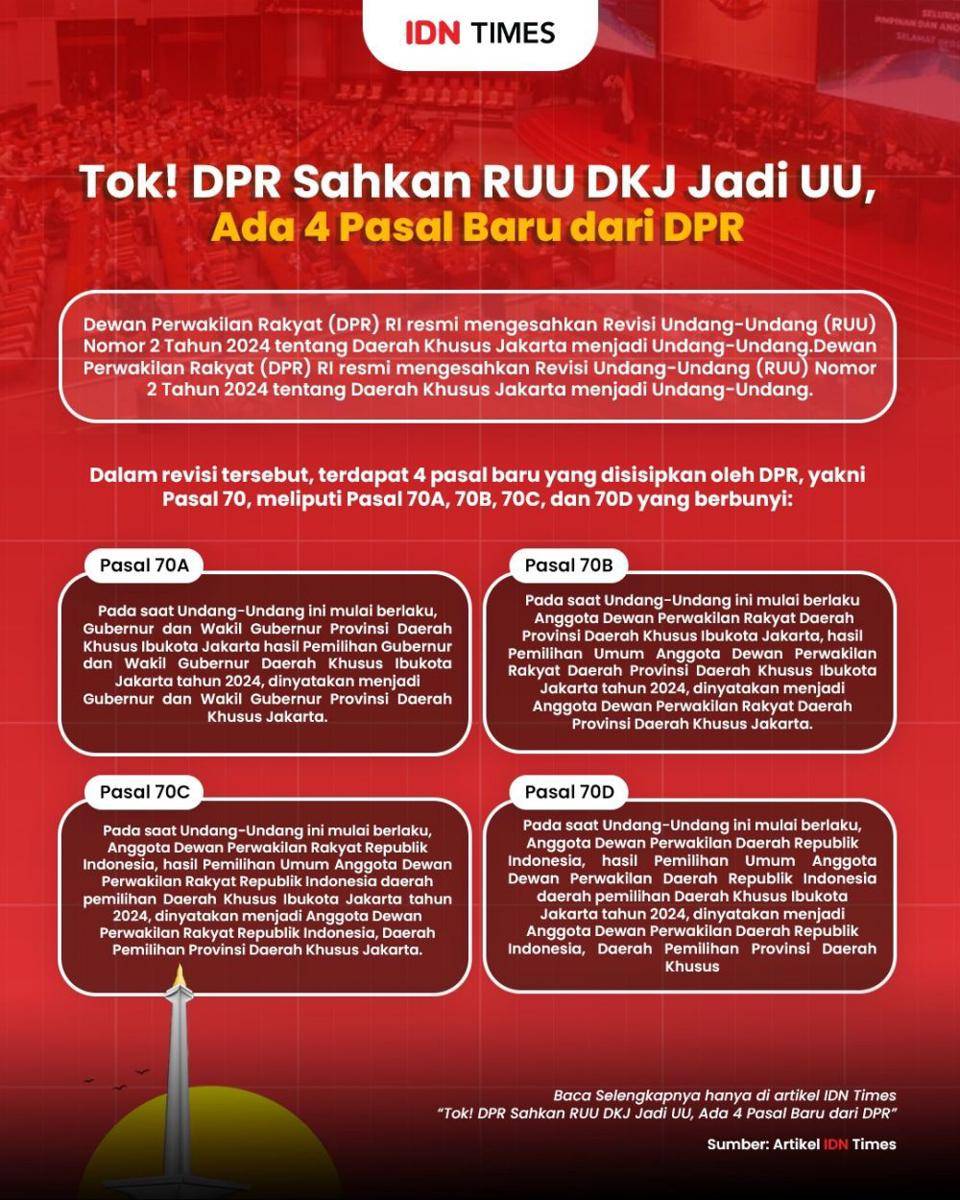 IDN TIMES

Tok! DPR Sahkan RUU DKJ Jadi UU, Ada 4 Pasal Baru dari DPR

Dewan Perwakilan Rakyat (DPR) RI resmi mengesahkan Revisi Undang-Undang (RUU) Nomor 2 Tahun 2024 tentang Daerah Khusus Jakarta menjadi Undang-Undang.Dewan Perwakilan Rakyat (DPR) RI resmi mengesahkan Revisi Undang-Undang (RUU) Nomor 2 Tahun 2024 tentang Daerah Khusus Jakarta menjadi Undang-Undang.

Dalam revisi tersebut, terdapat 4 pasal baru yang disisipkan oleh DPR, yakni Pasal 70, meliputi Pasal 70A, 70B, 70C, dan 70D yang berbunyi:

Pasal 70A

Pada saat Undang-Undang ini mulai berlaku, Gubernur dan Wakil Gubernur Provinsi Daerah Khusus Ibukota Jakarta hasil Pemilihan Gubernur dan Wakil Gubernur Daerah Khusus Ibukota Jakarta tahun 2024, dinyatakan menjadi Gubernur dan Wakil Gubernur Provinsi Daerah Khusus Jakarta.

Pasal 70B

Pada saat Undang-Undang ini mulai berlaku Anggota Dewan Perwakilan Rakyat Daerah Provinsi Daerah Khusus Ibukota Jakarta, hasil Pemilihan Umum Anggota Dewan Perwakilan Rakyat Daerah Provinsi Daerah Khusus Ibukota Jakarta tahun 2024, dinyatakan menjadi Anggota Dewan Perwakilan Rakyat Daerah Provinsi Daerah Khusus Jakarta.

Pasal 70C

Pada saat Undang-Undang ini mulai berlaku, Anggota Dewan Perwakilan Rakyat Republik Indonesia, hasil Pemilihan Umum Anggota Dewan Perwakilan Rakyat Republik Indonesia daerah pemilihan Daerah Khusus Ibukota Jakarta tahun 2024, dinyatakan menjadi Anggota Dewan Perwakilan Rakyat Republik Indonesia, Daerah Pemilihan Provinsi Daerah Khusus Jakarta.

Pasal 70D

Pada saat Undang-Undang ini mulai berlaku, Anggota Dewan Perwakilan Daerah Republik Indonesia, hasil Pemilihan Umum Anggota Dewan Perwakilan Daerah Republik Indonesia daerah pemilihan Daerah Khusus Ibukota Jakarta tahun 2024, dinyatakan menjadi Anggota Dewan Perwakilan Daerah Republik Indonesia, Daerah Pemilihan Provinsi Daerah Khusus

Baca Selengkapnya hanya di artikel IDN Times "Tok! DPR Sahkan RUU DKJ Jadi UU, Ada 4 Pasal Baru dari DPR"

Sumber: Artikel IDN Times